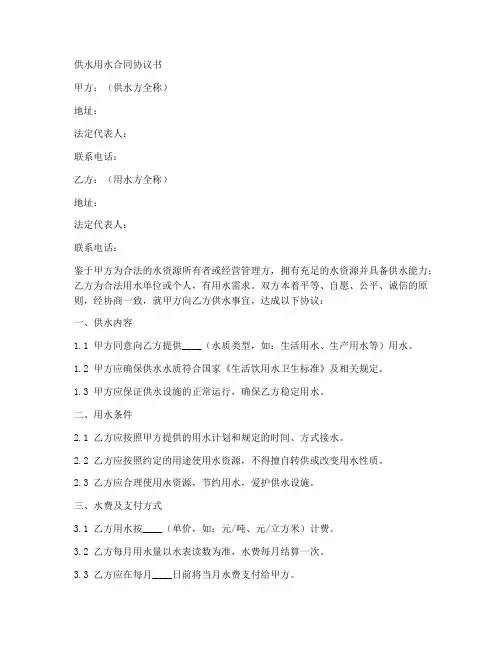 供水用水合同协议书

甲方：（供水方全称）

地址：

法定代表人：

联系电话：

乙方：（用水方全称）

地址：

法定代表人：

联系电话：

鉴于甲方为合法的水资源所有者或经营管理方，拥有充足的水资源并具备供水能力；乙方为合法用水单位或个人，有用水需求。双方本着平等、自愿、公平、诚信的原则，经协商一致，就甲方向乙方供水事宜，达成以下协议：

一、供水内容

1.1 甲方同意向乙方提供____（水质类型，如：生活用水、生产用水等）用水。

1.2 甲方应确保供水水质符合国家《生活饮用水卫生标准》及相关规定。

1.3 甲方应保证供水设施的正常运行，确保乙方稳定用水。

二、用水条件

2.1 乙方应按照甲方提供的用水计划和规定的时间、方式接水。

2.2 乙方应按照约定的用途使用水资源，不得擅自转供或改变用水性质。

2.3 乙方应合理使用水资源，节约用水，爱护供水设施。

三、水费及支付方式

3.1 乙方用水按____（单价，如：元/吨、元/立方米）计费。

3.2 乙方每月用水量以水表读数为准，水费每月结算一次。

3.3 乙方应在每月____日前将当月水费支付给甲方。